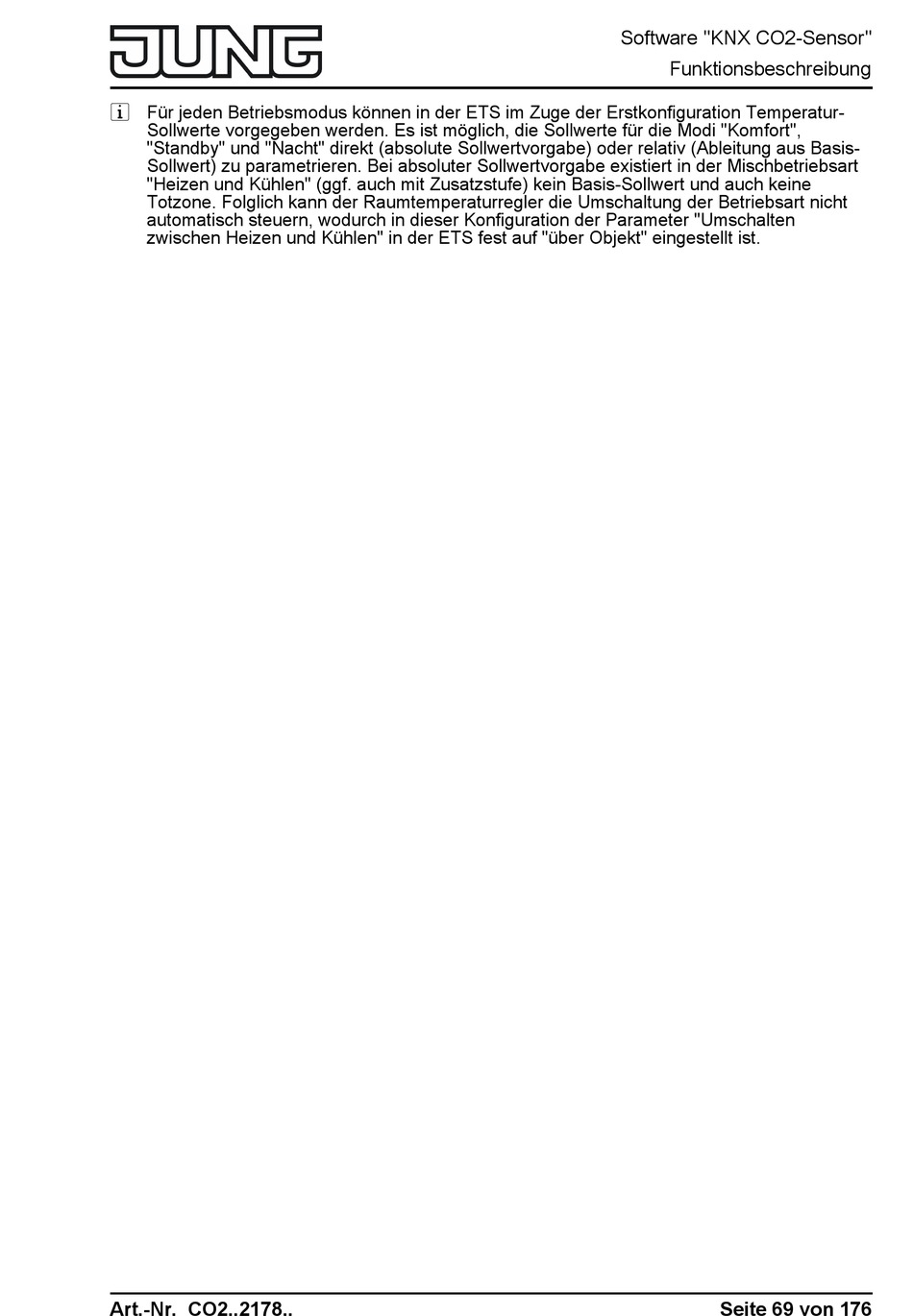 JUNG

Software "KNX CO2-Sensor"
Funktionsbeschreibung

i Für jeden Betriebsmodus können in der ETS im Zuge der Erstkonfiguration Temperatur-Sollwerte vorgegeben werden. Es ist möglich, die Sollwerte für die Modi "Komfort", "Standby" und "Nacht" direkt (absolute Sollwertvorgabe) oder relativ (Ableitung aus Basis-Sollwert) zu parametrieren. Bei absoluter Sollwertvorgabe existiert in der Mischbetriebsart "Heizen und Kühlen" (ggf. auch mit Zusatzstufe) kein Basis-Sollwert und auch keine Totzone. Folglich kann der Raumtemperaturregler die Umschaltung der Betriebsart nicht automatisch steuern, wodurch in dieser Konfiguration der Parameter "Umschalten zwischen Heizen und Kühlen" in der ETS fest auf "über Objekt" eingestellt ist.

Art.-Nr. CO2..2178..

Seite 69 von 176